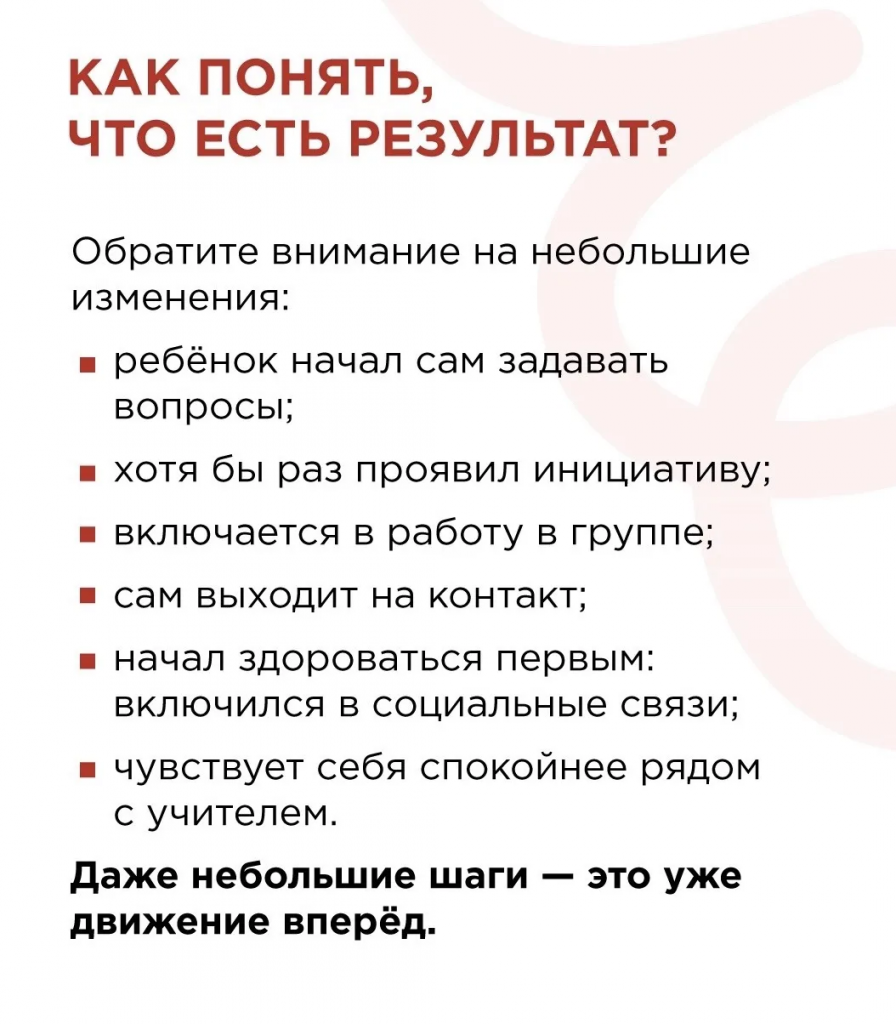 КАК ПОНЯТЬ,
ЧТО ЕСТЬ РЕЗУЛЬТАТ?

Обратите внимание на небольшие изменения:

• ребёнок начал сам задавать вопросы;
• хотя бы раз проявил инициативу;
• включается в работу в группе;
• сам выходит на контакт;
• начал здороваться первым: включился в социальные связи;
• чувствует себя спокойнее рядом с учителем.

Даже небольшие шаги — это уже движение вперёд.